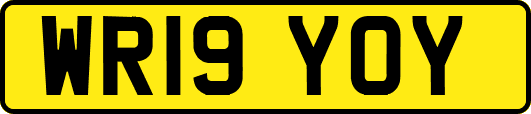 WR19 YOY